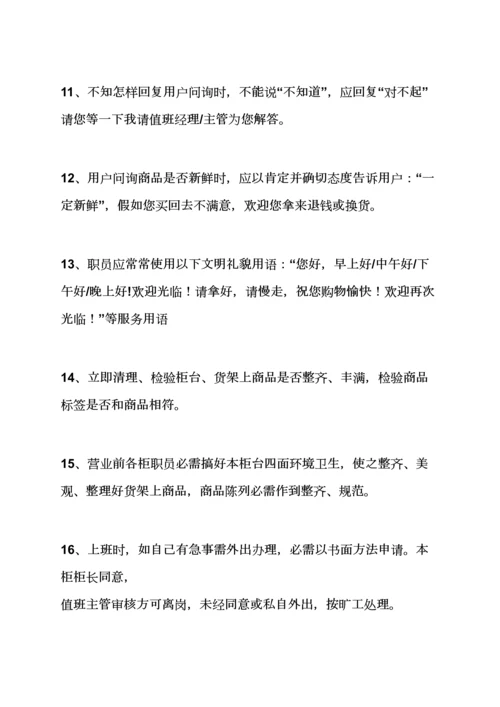 11、不知怎样回复用户问询时，不能说“不知道”，应回复“对不起”请您等一下我请值班经理/主管为您解答。

12、用户问询商品是否新鲜时，应以肯定并确切态度告诉用户：“一定新鲜”，假如您买回去不满意，欢迎您拿来退钱或换货。

13、职员应常常使用以下文明礼貌用语：“您好，早上好/中午好/下午好/晚上好!欢迎光临！请拿好，请慢走，祝您购物愉快！欢迎再次光临！”等服务用语

14、立即清理、检验柜台、货架上商品是否整齐、丰满，检验商品标签是否和商品相符。

15、营业前各柜职员必需搞好本柜台四面环境卫生，使之整齐、美观、整理好货架上商品，商品陈列必需作到整齐、规范。

16、上班时，如自己有急事需外出办理，必需以书面方法申请。本柜柜长同意，
值班主管审核方可离岗，未经同意或私自外出，按旷工处理。